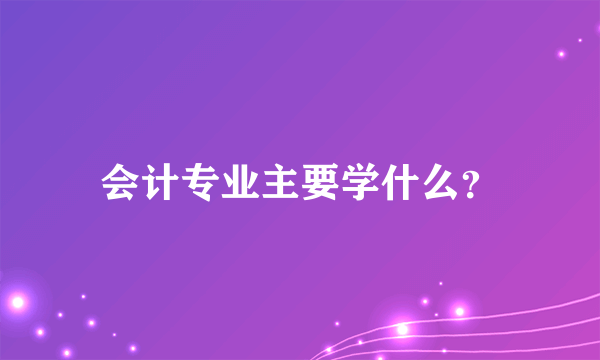 会计专业主要学什么?